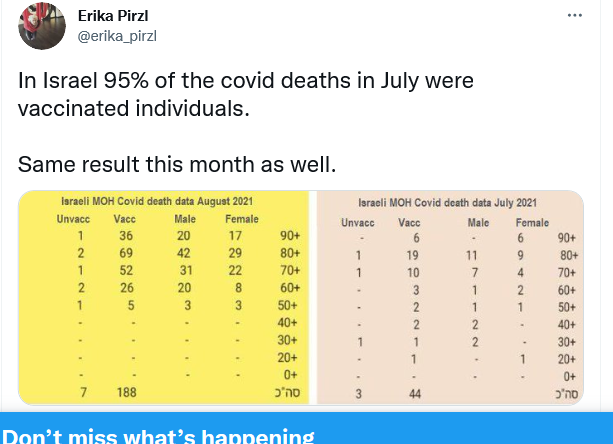 Erika Pirzl
@erika_pirzl

In Israel 95% of the covid deaths in July were vaccinated individuals.

Same result this month as well.

Israeli MOH Covid death data August 2021

| Unvacc | Vacc | Male | Female | |
|---|---|---|---|---|
| 1 | 36 | 20 | 17 | 90+ |
| 2 | 69 | 42 | 29 | 80+ |
| 1 | 52 | 31 | 22 | 70+ |
| 2 | 26 | 20 | 8 | 60+ |
| 1 | 5 | 3 | 3 | 50+ |
| - | - | - | - | 40+ |
| - | - | - | - | 30+ |
| - | - | - | - | 20+ |
| - | - | - | - | 0+ |
| 7 | 188 | | | סה"כ |

Israeli MOH Covid death data July 2021

| Unvacc | Vacc | Male | Female | |
|---|---|---|---|---|
| - | 6 | - | 6 | 90+ |
| 1 | 19 | 11 | 9 | 80+ |
| 1 | 10 | 7 | 4 | 70+ |
| - | 3 | 1 | 2 | 60+ |
| - | 2 | 1 | 1 | 50+ |
| - | 2 | 2 | - | 40+ |
| 1 | 1 | 2 | - | 30+ |
| - | 1 | - | 1 | 20+ |
| - | - | - | - | 0+ |
| 3 | 44 | | | סה"כ |

Don't miss what's happening